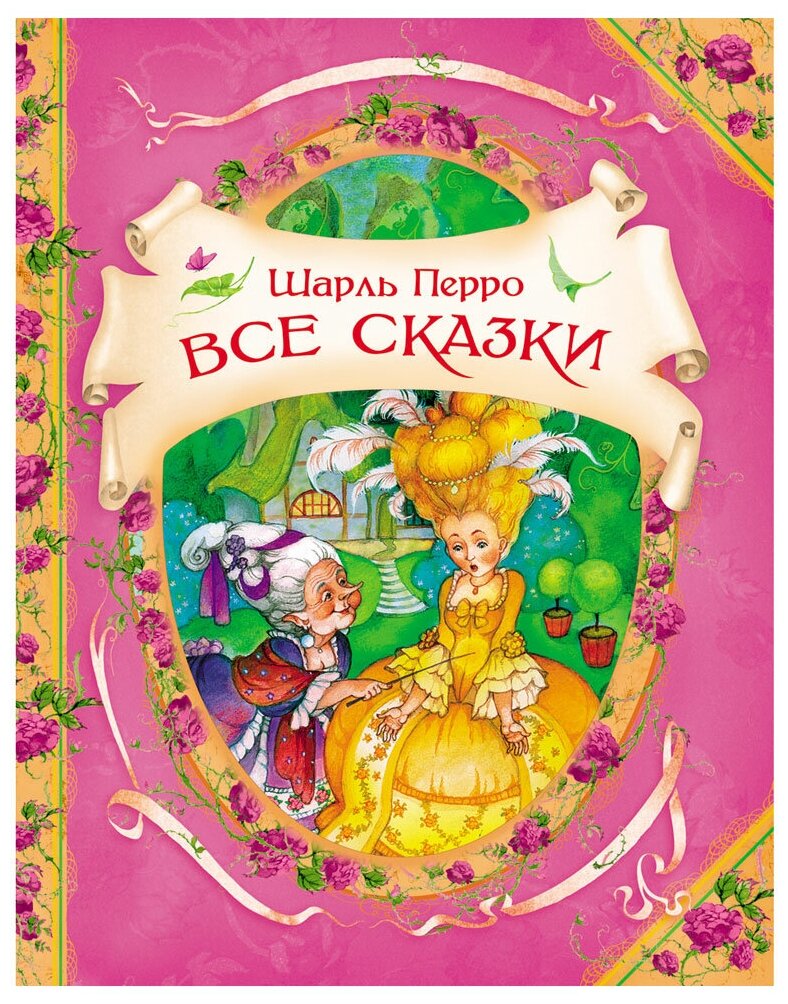 Шарль Перро
ВСЕ СКАЗКИ